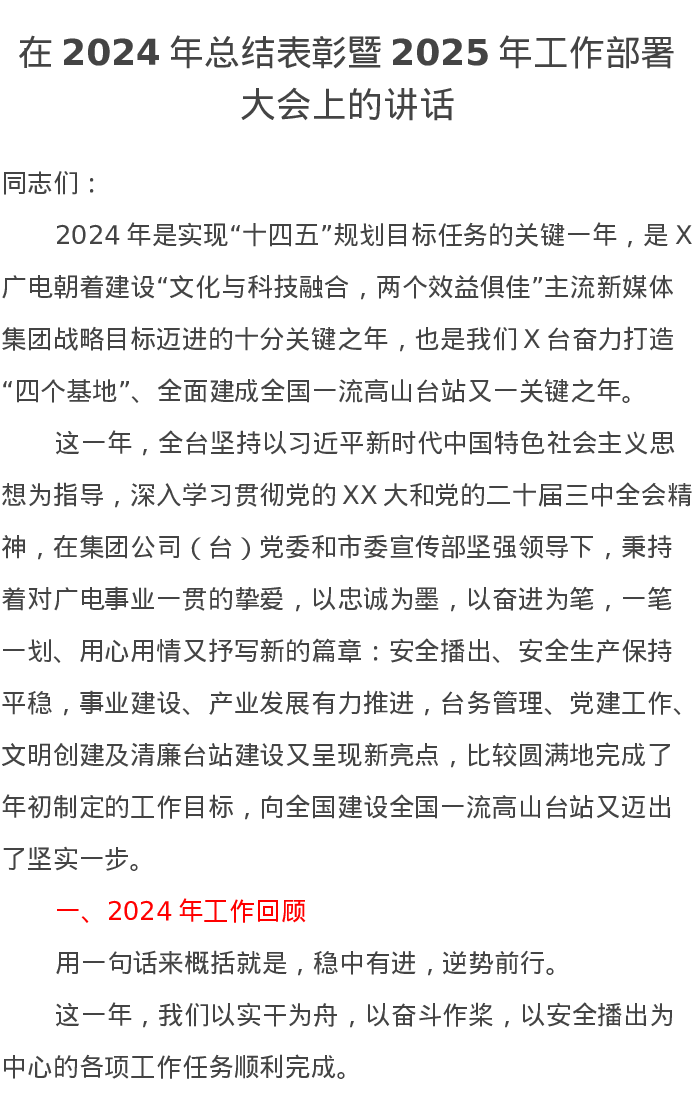 在 2024 年总结表彰暨 2025 年工作部署大会上的讲话

同志们：

2024 年是实现“十四五”规划目标任务的关键一年，是 X 广电朝着建设“文化与科技融合，两个效益俱佳”主流新媒体集团战略目标迈进的十分关键之年，也是我们 X 台奋力打造“四个基地”、全面建成全国一流高山台站又一关键之年。

这一年，全台坚持以习近平新时代中国特色社会主义思想为指导，深入学习贯彻党的 XX 大和党的二十届三中全会精神，在集团公司（台）党委和市委宣传部坚强领导下，秉持着对广电事业一贯的挚爱，以忠诚为墨，以奋进为笔，一笔一划、用心用情又抒写新的篇章：安全播出、安全生产保持平稳，事业建设、产业发展有力推进，台务管理、党建工作、文明创建及清廉台站建设又呈现新亮点，比较圆满地完成了年初制定的工作目标，向全国建设全国一流高山台站又迈出了坚实一步。

一、2024 年工作回顾

用一句话来概括就是，稳中有进，逆势前行。

这一年，我们以实干为舟，以奋斗作桨，以安全播出为中心的各项工作任务顺利完成。